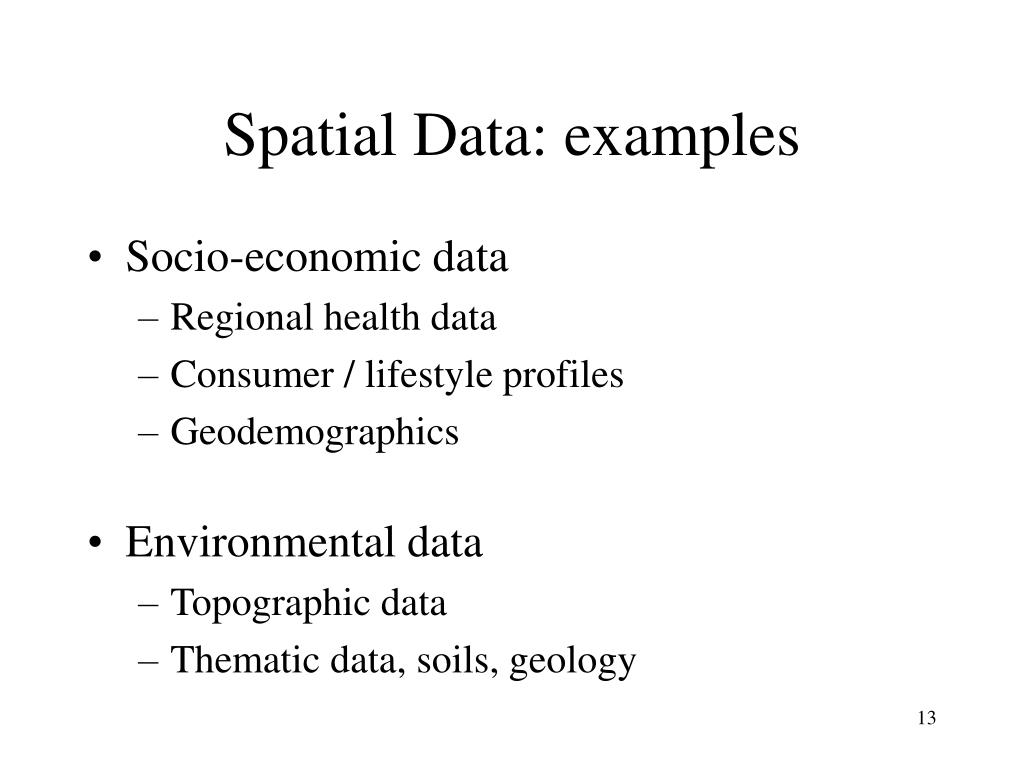 Spatial Data: examples

• Socio-economic data
– Regional health data
– Consumer / lifestyle profiles
– Geodemographics

• Environmental data
– Topographic data
– Thematic data, soils, geology

13